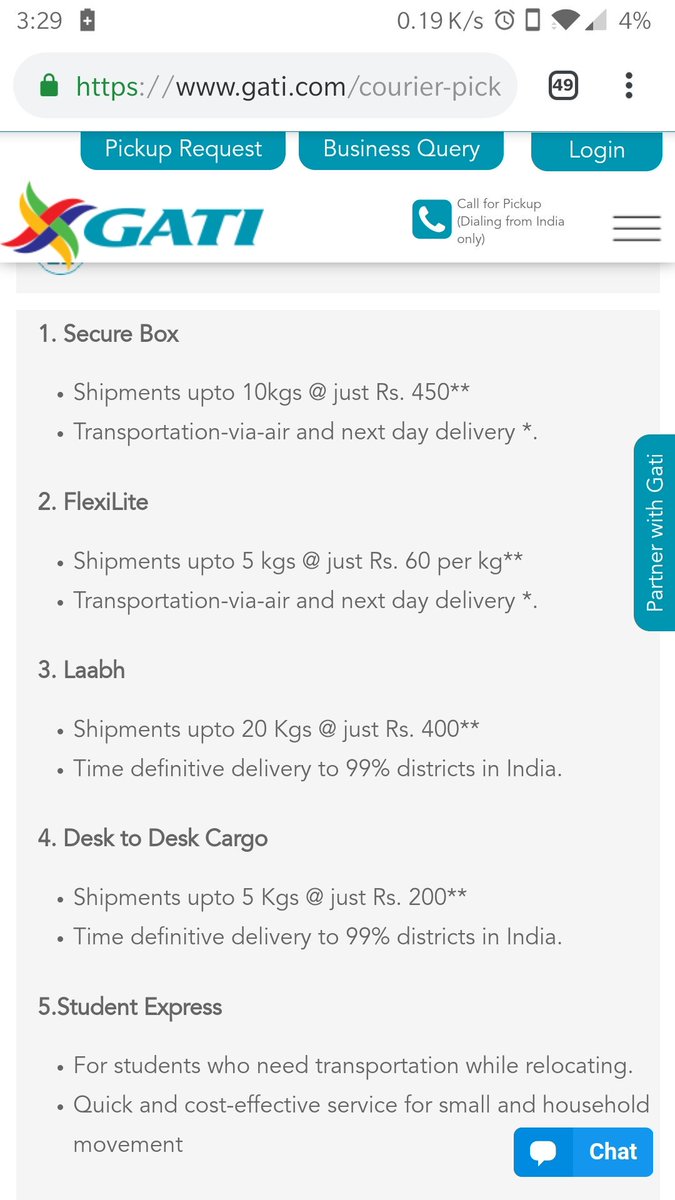 3:29 0.19 K/s 4%

https://www.gati.com/courier-pick 49

Pickup Request Business Query Login

GATI

Call for Pickup (Dialing from India only)

1. Secure Box

• Shipments upto 10kgs @ just Rs. 450**
• Transportation-via-air and next day delivery *.

2. FlexiLite

• Shipments upto 5 kgs @ just Rs. 60 per kg**
• Transportation-via-air and next day delivery *.

3. Laabh

• Shipments upto 20 Kgs @ just Rs. 400**
• Time definitive delivery to 99% districts in India.

4. Desk to Desk Cargo

• Shipments upto 5 Kgs @ just Rs. 200**
• Time definitive delivery to 99% districts in India.

5.Student Express

• For students who need transportation while relocating.
• Quick and cost-effective service for small and household movement

Partner with Gati

Chat